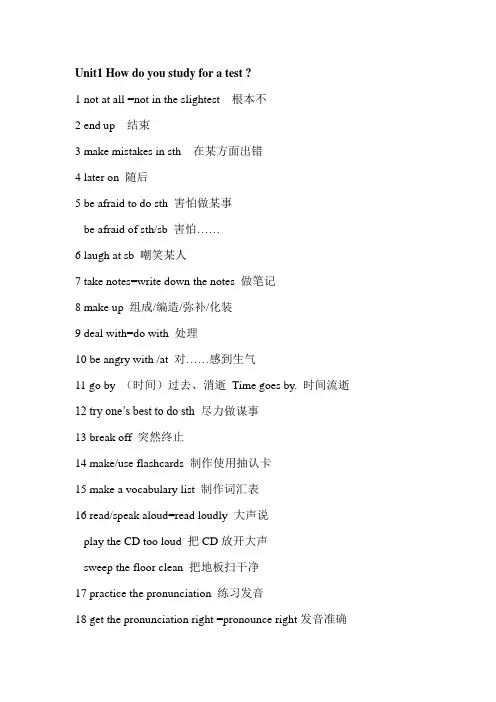 Unit1 How do you study for a test ?

1 not at all =not in the slightest 根本不

2 end up 结束

3 make mistakes in sth 在某方面出错

4 later on 随后

5 be afraid to do sth 害怕做某事

be afraid of sth/sb 害怕……

6 laugh at sb 嘲笑某人

7 take notes=write down the notes 做笔记

8 make up 组成/编造/弥补/化装

9 deal with=do with 处理

10 be angry with /at 对……感到生气

11 go by （时间）过去、消逝 Time goes by. 时间流逝

12 try one's best to do sth 尽力做谋事

13 break off 突然终止

14 make/use flashcards 制作使用抽认卡

15 make a vocabulary list 制作词汇表

16 read/speak aloud=read loudly 大声说

play the CD too loud 把 CD 放开大声

sweep the floor clean 把地板扫干净

17 practice the pronunciation 练习发音

18 get the pronunciation right =pronounce right 发音准确